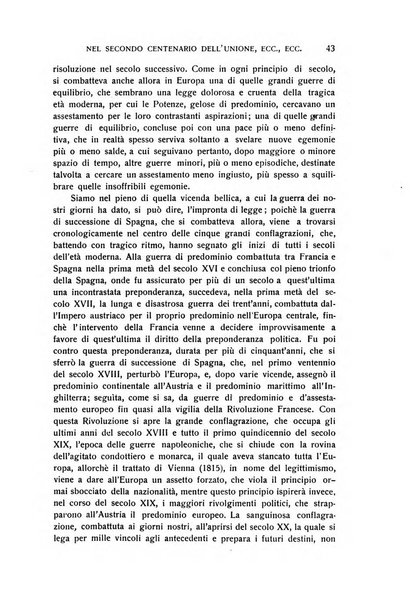 NEL SECONDO CENTENARIO DELL'UNIONE, ECC., ECC. 43

risoluzione nel secolo successivo. Come in ogni principio di secolo, si combatteva anche allora in Europa una di quelle grandi guerre di equilibrio, che sembrano una legge dolorosa e cruenta della tragica età moderna, per cui le Potenze, gelose di predominio, cercavano un assestamento per le loro contrastanti aspirazioni; una di quelle grandi guerre di equilibrio, concluse poi con una pace più o meno definitiva, che in realtà spesso serviva soltanto a svelare nuove egemonie più o meno salde, a cui seguivano pertanto, dopo maggiore o minore spazio di tempo, altre guerre minori, più o meno episodiche, destinate talvolta a cercare un assestamento meno ingiusto, più spesso a squilibrare quelle insoffribili egemonie.

Siamo nel pieno di quella vicenda bellica, a cui la guerra dei nostri giorni ha dato, si può dire, l'impronta di legge; poichè la guerra di successione di Spagna, che si combatteva allora, viene a trovarsi cronologicamente nel centro delle cinque grandi conflagrazioni, che, battendo con tragico ritmo, hanno segnato gli inizi di tutti i secoli dell'età moderna. Alla guerra di predominio combattuta tra Francia e Spagna nella prima metà del secolo XVI e conchiusa col pieno trionfo della Spagna, onde fu assicurato per più di un secolo a quest'ultima una incontrastata preponderanza, succedeva, nella prima metà del secolo XVII, la lunga e disastrosa guerra dei trent'anni, combattuta dall'Impero austriaco per il proprio predominio nell'Europa centrale, finchè l'intervento della Francia venne a decidere improvvisamente a favore di quest'ultima il diritto della preponderanza politica. Fu poi contro questa preponderanza, durata per più di cinquant'anni, che si sferrò la guerra di successione di Spagna, che, nel primo ventennio del secolo XVIII, perturbò l'Europa, e, dopo varie vicende, assegnò il predominio continentale all'Austria e il predominio marittimo all'Inghilterra; seguita, come si sa, da guerre di predominio e d'assestamento europeo fin quasi alla vigilia della Rivoluzione Francese. Con questa Rivoluzione si apre la grande conflagrazione, che occupa gli ultimi anni del secolo XVIII e tutto il primo quindicennio del secolo XIX, l'epoca delle guerre napoleoniche, che si chiude con la rovina dell'agitato condottiero e monarca, il quale aveva stancato tutta l'Europa, allorchè il trattato di Vienna (1815), in nome del legittimismo, viene a dare all'Europa un assetto forzato, che viola il principio ormai sbocciato della nazionalità, mentre questo principio ispirerà invece, nel corso del secolo XIX, i maggiori rivolgimenti politici, che strapparono all'Austria il predominio europeo. La sanguinosa conflagrazione, combattuta ai giorni nostri, all'aprirsi del secolo XX, la quale si lega per mille vincoli agli antecedenti e prepara i futuri destini, non